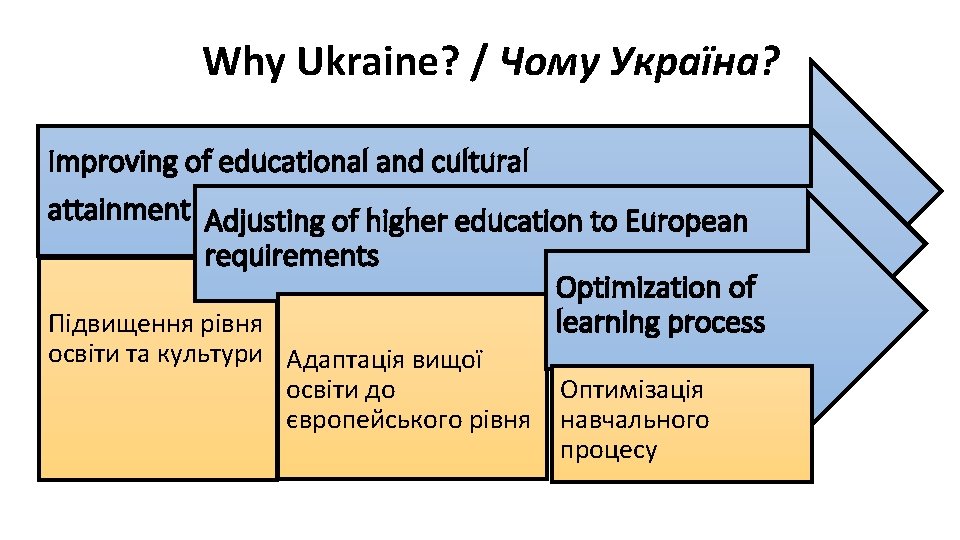 Why Ukraine? / Чому Україна?

Improving of educational and cultural attainment

Підвищення рівня освіти та культури

Adjusting of higher education to European requirements

Адаптація вищої освіти до європейського рівня

Optimization of learning process

Оптимізація навчального процесу